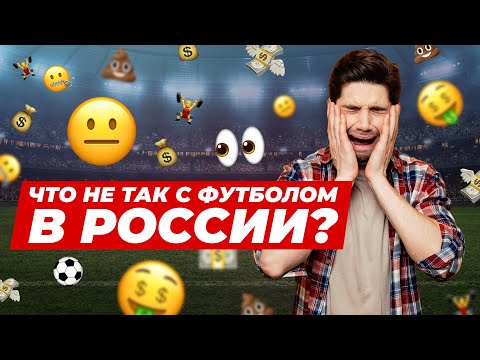 ЧТО НЕ ТАК С ФУТБОЛОМ
В РОССИИ?